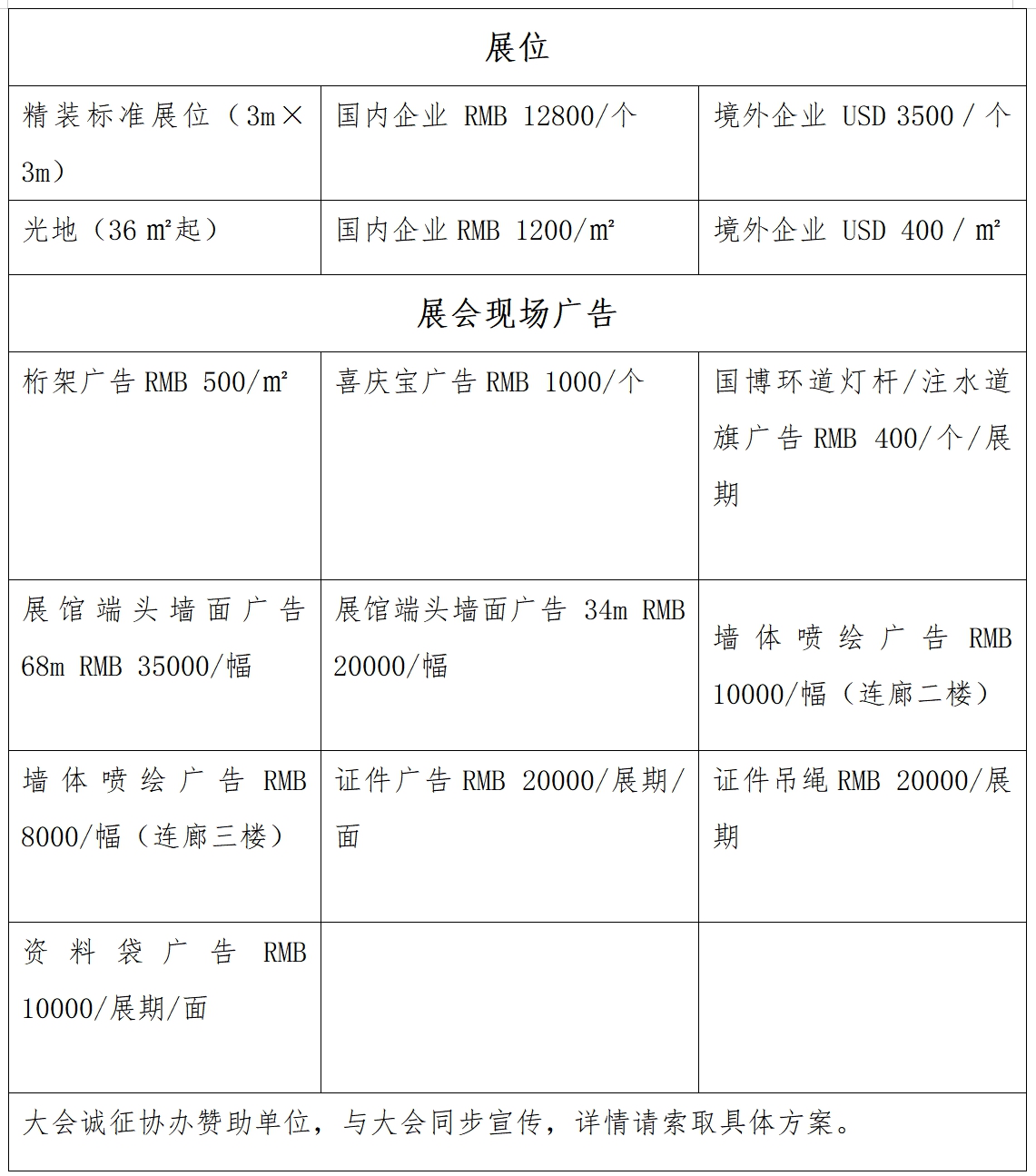 | 展位 | | |
|---|---|---|
| 精装标准展位（3m×3m） | 国内企业 RMB 12800/个 | 境外企业 USD 3500 / 个 |
| 光地（36 m²起） | 国内企业 RMB 1200/m² | 境外企业 USD 400 / m² |
| 展会现场广告 | | |
| 桁架广告 RMB 500/m² | 喜庆宝广告 RMB 1000/个 | 国博环道灯杆/注水道旗广告 RMB 400/个/展期 |
| 展馆端头墙面广告 68m RMB 35000/幅 | 展馆端头墙面广告 34m RMB 20000/幅 | 墙体喷绘广告 RMB 10000/幅（连廊二楼） |
| 墙体喷绘广告 RMB 8000/幅（连廊三楼） | 证件广告 RMB 20000/展期/面 | 证件吊绳 RMB 20000/展期 |
| 资料袋广告 RMB 10000/展期/面 | | |
| 大会诚征协办赞助单位，与大会同步宣传，详情请索取具体方案。 | | |